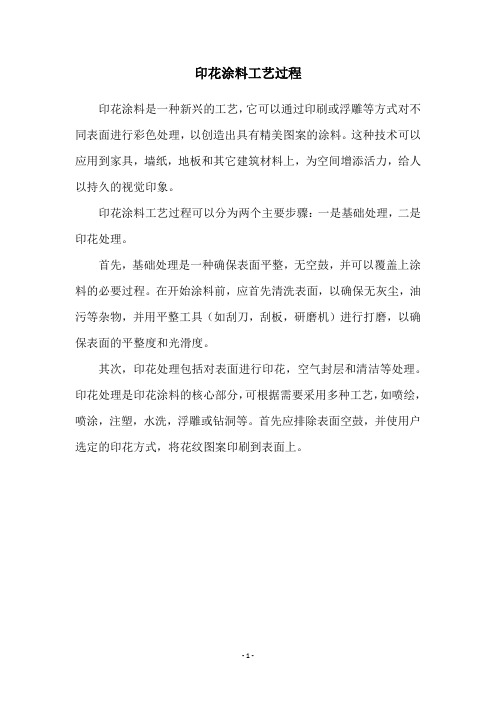 印花涂料工艺过程

印花涂料是一种新兴的工艺，它可以通过印刷或浮雕等方式对不同表面进行彩色处理，以创造出具有精美图案的涂料。这种技术可以应用到家具，墙纸，地板和其它建筑材料上，为空间增添活力，给人以持久的视觉印象。

印花涂料工艺过程可以分为两个主要步骤：一是基础处理，二是印花处理。

首先，基础处理是一种确保表面平整，无空鼓，并可以覆盖上涂料的必要过程。在开始涂料前，应首先清洗表面，以确保无灰尘，油污等杂物，并用平整工具（如刮刀，刮板，研磨机）进行打磨，以确保表面的平整度和光滑度。

其次，印花处理包括对表面进行印花，空气封层和清洁等处理。印花处理是印花涂料的核心部分，可根据需要采用多种工艺，如喷绘，喷涂，注塑，水洗，浮雕或钻洞等。首先应排除表面空鼓，并使用户选定的印花方式，将花纹图案印刷到表面上。

- 1 -